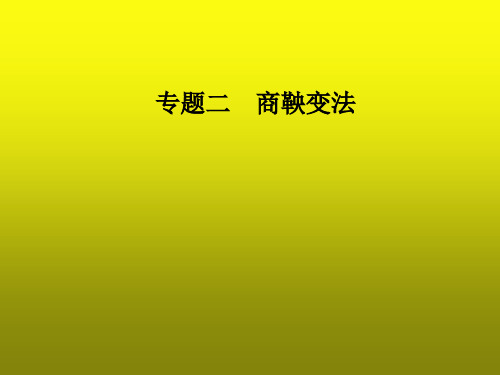 专题二　商鞅变法